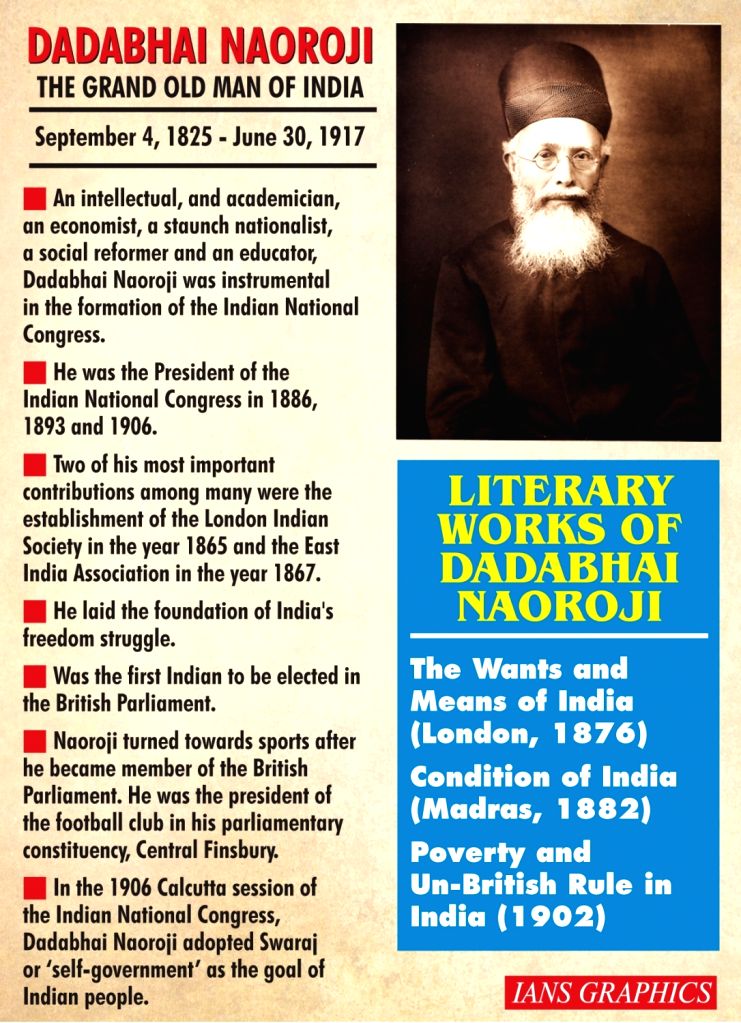 DADABHAI NAOROJI
THE GRAND OLD MAN OF INDIA

September 4, 1825 - June 30, 1917

An intellectual, and academician, an economist, a staunch nationalist, a social reformer and an educator, Dadabhai Naoroji was instrumental in the formation of the Indian National Congress.

He was the President of the Indian National Congress in 1886, 1893 and 1906.

Two of his most important contributions among many were the establishment of the London Indian Society in the year 1865 and the East India Association in the year 1867.

He laid the foundation of India's freedom struggle.

Was the first Indian to be elected in the British Parliament.

Naoroji turned towards sports after he became member of the British Parliament. He was the president of the football club in his parliamentary constituency, Central Finsbury.

In the 1906 Calcutta session of the Indian National Congress, Dadabhai Naoroji adopted Swaraj or 'self-government' as the goal of Indian people.

LITERARY WORKS OF DADABHAI NAOROJI

The Wants and Means of India (London, 1876)

Condition of India (Madras, 1882)

Poverty and Un-British Rule in India (1902)

IANS GRAPHICS